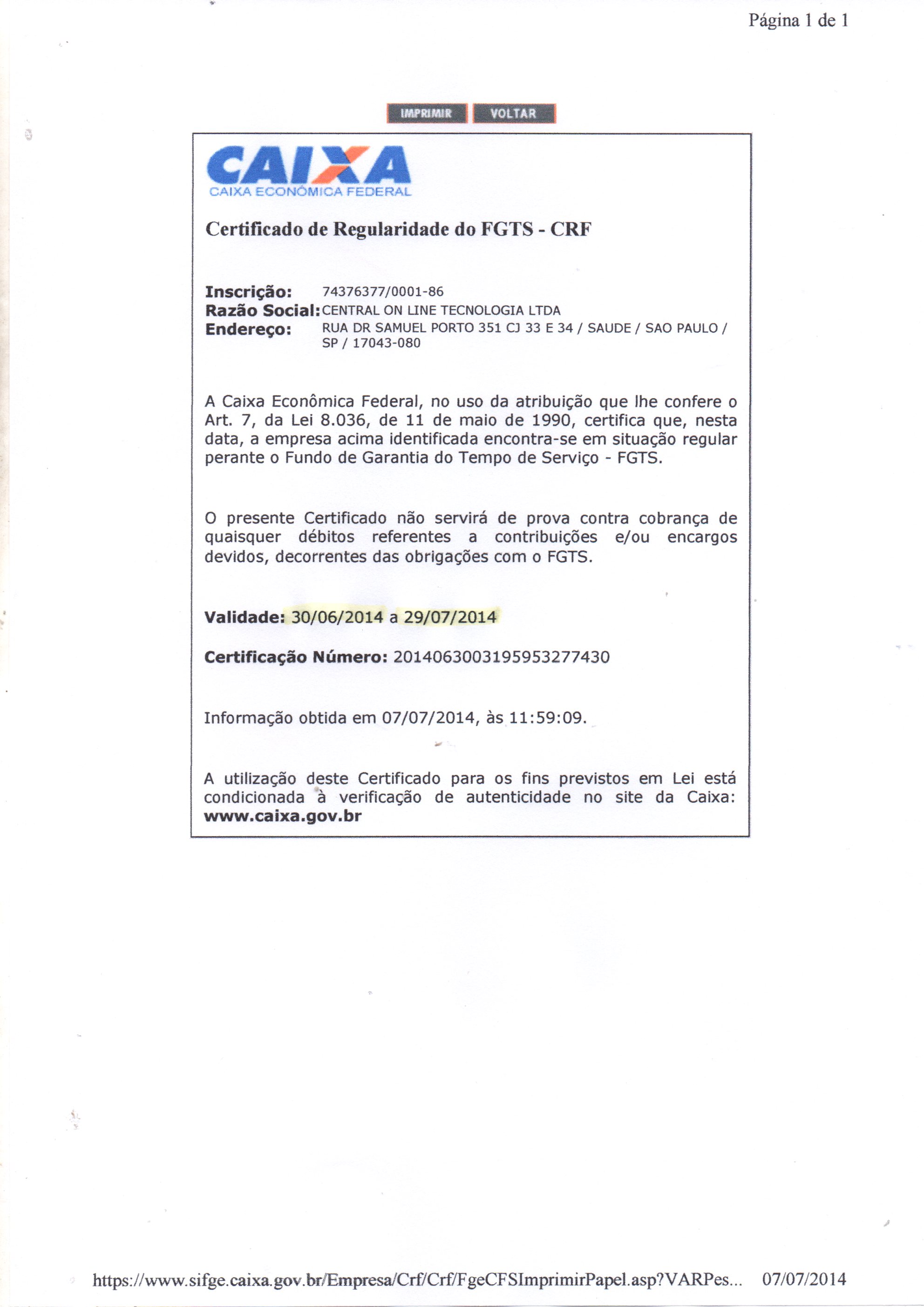 Página 1 de 1

IMPRIMIR VOLTAR

CAIXA
CAIXA ECONÔMICA FEDERAL

Certificado de Regularidade do FGTS - CRF

Inscrição: 74376377/0001-86
Razão Social: CENTRAL ON LINE TECNOLOGIA LTDA
Endereço: RUA DR SAMUEL PORTO 351 CJ 33 E 34 / SAUDE / SAO PAULO / SP / 17043-080

A Caixa Econômica Federal, no uso da atribuição que lhe confere o Art. 7, da Lei 8.036, de 11 de maio de 1990, certifica que, nesta data, a empresa acima identificada encontra-se em situação regular perante o Fundo de Garantia do Tempo de Serviço - FGTS.

O presente Certificado não servirá de prova contra cobrança de quaisquer débitos referentes a contribuições e/ou encargos devidos, decorrentes das obrigações com o FGTS.

Validade: 30/06/2014 a 29/07/2014

Certificação Número: 2014063003195953277430

Informação obtida em 07/07/2014, às 11:59:09.

A utilização deste Certificado para os fins previstos em Lei está condicionada à verificação de autenticidade no site da Caixa: www.caixa.gov.br

https://www.sifge.caixa.gov.br/Empresa/Crf/Crf/FgeCFSImprimirPapel.asp?VARPes... 07/07/2014